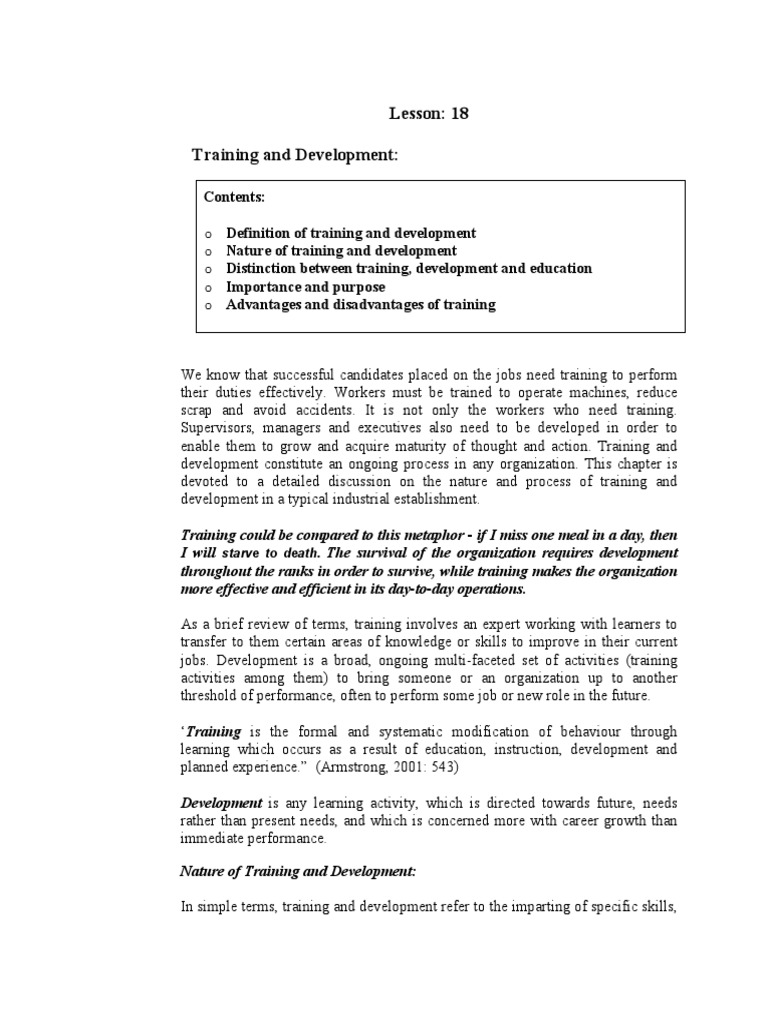 Lesson: 18

Training and Development:

Contents:

o Definition of training and development
o Nature of training and development
o Distinction between training, development and education
o Importance and purpose
o Advantages and disadvantages of training

We know that successful candidates placed on the jobs need training to perform their duties effectively. Workers must be trained to operate machines, reduce scrap and avoid accidents. It is not only the workers who need training. Supervisors, managers and executives also need to be developed in order to enable them to grow and acquire maturity of thought and action. Training and development constitute an ongoing process in any organization. This chapter is devoted to a detailed discussion on the nature and process of training and development in a typical industrial establishment.

Training could be compared to this metaphor - if I miss one meal in a day, then I will starve to death. The survival of the organization requires development throughout the ranks in order to survive, while training makes the organization more effective and efficient in its day-to-day operations.

As a brief review of terms, training involves an expert working with learners to transfer to them certain areas of knowledge or skills to improve in their current jobs. Development is a broad, ongoing multi-faceted set of activities (training activities among them) to bring someone or an organization up to another threshold of performance, often to perform some job or new role in the future.

'Training is the formal and systematic modification of behaviour through learning which occurs as a result of education, instruction, development and planned experience." (Armstrong, 2001: 543)

Development is any learning activity, which is directed towards future, needs rather than present needs, and which is concerned more with career growth than immediate performance.

Nature of Training and Development:

In simple terms, training and development refer to the imparting of specific skills,